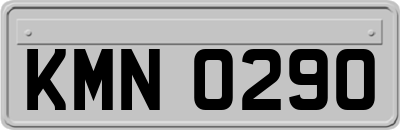 KMN 0290